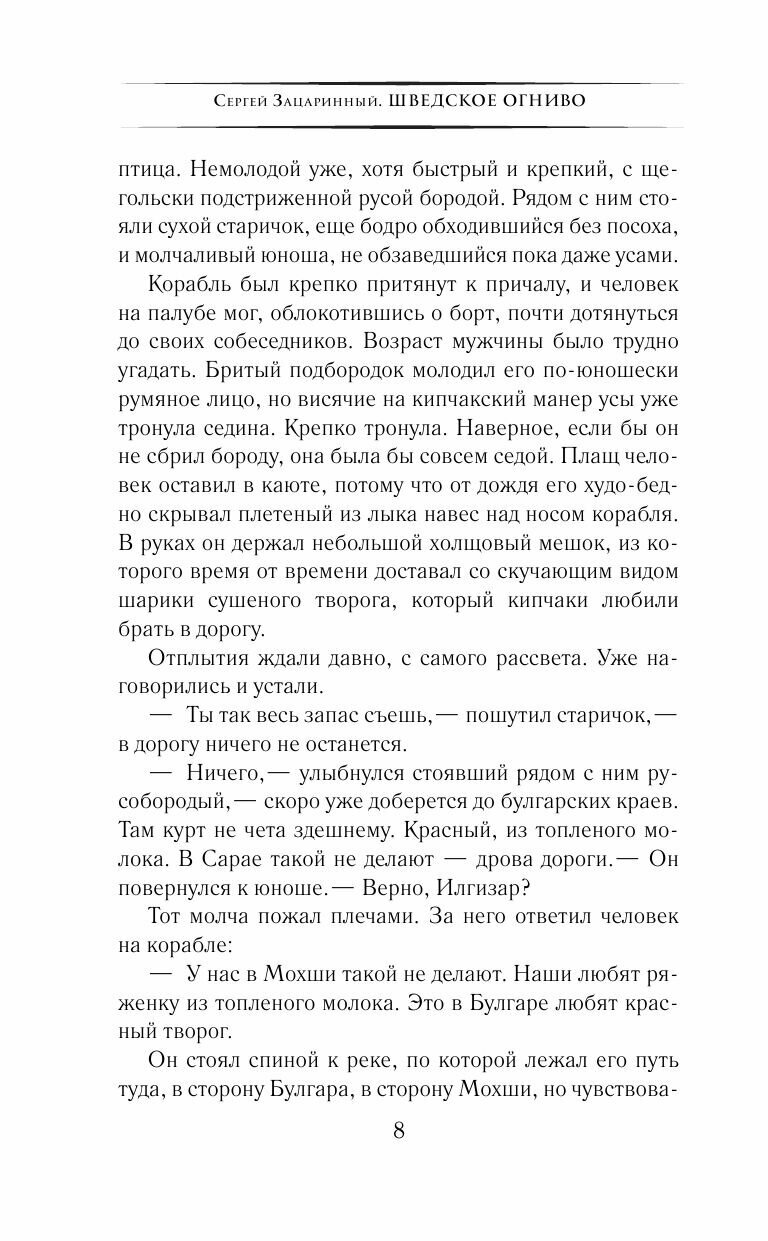 Сергей Зацаринный. ШВЕДСКОЕ ОГНИВО

птица. Немолодой уже, хотя быстрый и крепкий, с щегольски подстриженной русой бородой. Рядом с ним стояли сухой старичок, еще бодро обходившийся без посоха, и молчаливый юноша, не обзаведшийся пока даже усами.

Корабль был крепко притянут к причалу, и человек на палубе мог, облокотившись о борт, почти дотянуться до своих собеседников. Возраст мужчины было трудно угадать. Бритый подбородок молодил его по-юношески румяное лицо, но висячие на кипчакский манер усы уже тронула седина. Крепко тронула. Наверное, если бы он не сбрил бороду, она была бы совсем седой. Плащ человек оставил в каюте, потому что от дождя его худо-бедно скрывал плетеный из лыка навес над носом корабля. В руках он держал небольшой холщовый мешок, из которого время от времени доставал со скучающим видом шарики сушеного творога, который кипчаки любили брать в дорогу.

Отплытия ждали давно, с самого рассвета. Уже наговорились и устали.

— Ты так весь запас съешь,— пошутил старичок,— в дорогу ничего не останется.

— Ничего,— улыбнулся стоявший рядом с ним русобородый,— скоро уже доберется до булгарских краев. Там курт не чета здешнему. Красный, из топленого молока. В Сарае такой не делают — дрова дороги.— Он повернулся к юноше.— Верно, Илгизар?

Тот молча пожал плечами. За него ответил человек на корабле:

— У нас в Мохши такой не делают. Наши любят ряженку из топленого молока. Это в Булгаре любят красный творог.

Он стоял спиной к реке, по которой лежал его путь туда, в сторону Булгара, в сторону Мохши, но чувствова-

8